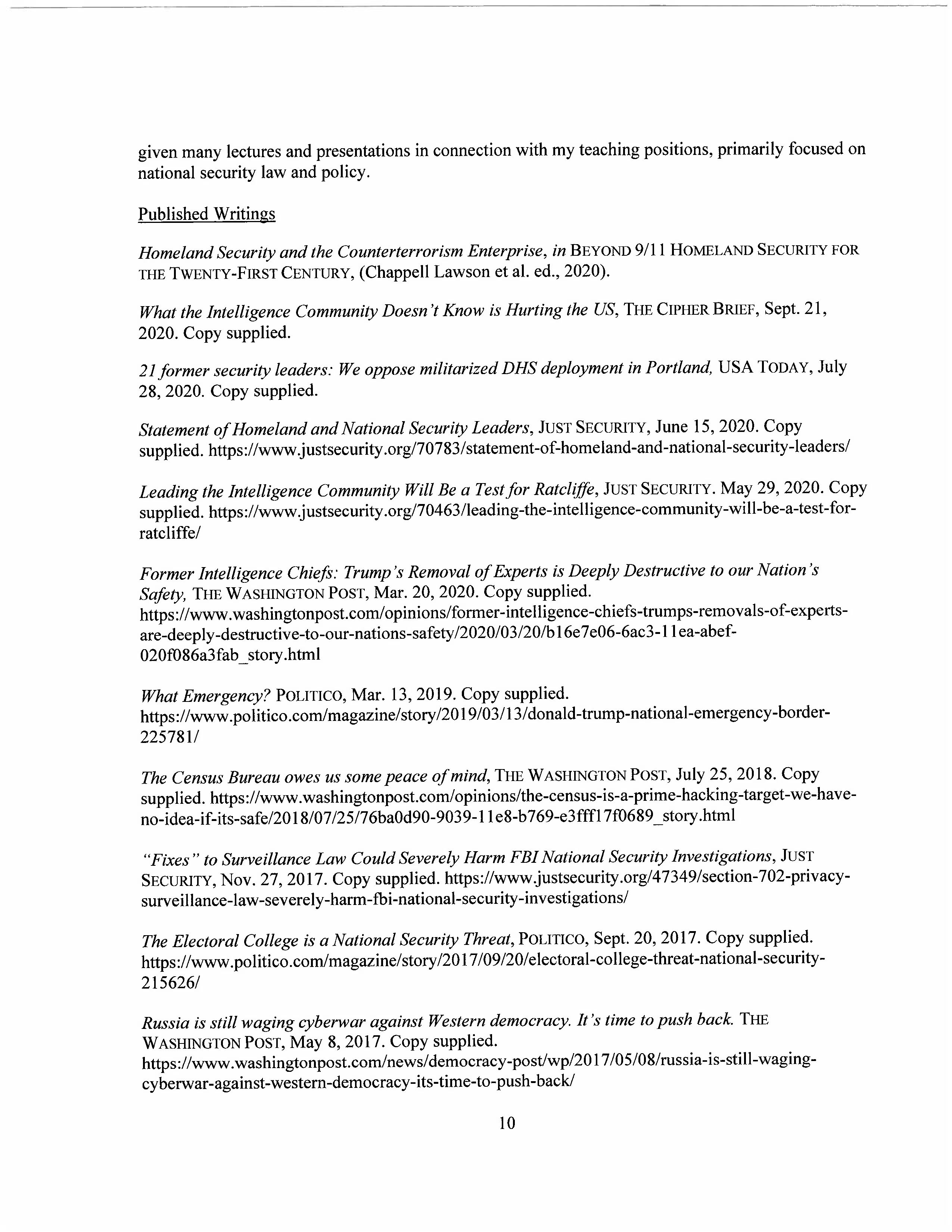 given many lectures and presentations in connection with my teaching positions, primarily focused on national security law and policy.

Published Writings

Homeland Security and the Counterterrorism Enterprise, in BEYOND 9/11 HOMELAND SECURITY FOR THE TWENTY-FIRST CENTURY, (Chappell Lawson et al. ed., 2020).

What the Intelligence Community Doesn't Know is Hurting the US, THE CIPHER BRIEF, Sept. 21, 2020. Copy supplied.

21 former security leaders: We oppose militarized DHS deployment in Portland, USA TODAY, July 28, 2020. Copy supplied.

Statement of Homeland and National Security Leaders, JUST SECURITY, June 15, 2020. Copy supplied. https://www.justsecurity.org/70783/statement-of-homeland-and-national-security-leaders/

Leading the Intelligence Community Will Be a Test for Ratcliffe, JUST SECURITY. May 29, 2020. Copy supplied. https://www.justsecurity.org/70463/leading-the-intelligence-community-will-be-a-test-for-ratcliffe/

Former Intelligence Chiefs: Trump's Removal of Experts is Deeply Destructive to our Nation's Safety, THE WASHINGTON POST, Mar. 20, 2020. Copy supplied. https://www.washingtonpost.com/opinions/former-intelligence-chiefs-trumps-removals-of-experts-are-deeply-destructive-to-our-nations-safety/2020/03/20/b16e7e06-6ac3-11ea-abef-020f086a3fab_story.html

What Emergency? POLITICO, Mar. 13, 2019. Copy supplied. https://www.politico.com/magazine/story/2019/03/13/donald-trump-national-emergency-border-225781/

The Census Bureau owes us some peace of mind, THE WASHINGTON POST, July 25, 2018. Copy supplied. https://www.washingtonpost.com/opinions/the-census-is-a-prime-hacking-target-we-have-no-idea-if-its-safe/2018/07/25/76ba0d90-9039-11e8-b769-e3fff17f0689_story.html

"Fixes" to Surveillance Law Could Severely Harm FBI National Security Investigations, JUST SECURITY, Nov. 27, 2017. Copy supplied. https://www.justsecurity.org/47349/section-702-privacy-surveillance-law-severely-harm-fbi-national-security-investigations/

The Electoral College is a National Security Threat, POLITICO, Sept. 20, 2017. Copy supplied. https://www.politico.com/magazine/story/2017/09/20/electoral-college-threat-national-security-215626/

Russia is still waging cyberwar against Western democracy. It's time to push back. THE WASHINGTON POST, May 8, 2017. Copy supplied. https://www.washingtonpost.com/news/democracy-post/wp/2017/05/08/russia-is-still-waging-cyberwar-against-western-democracy-its-time-to-push-back/

10